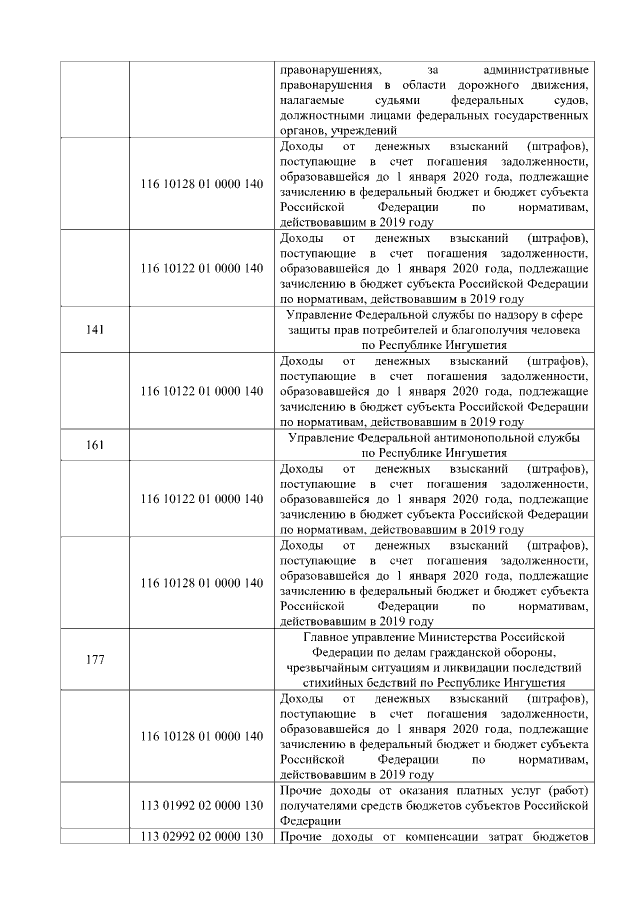 |  |  |  |
|---|---|---|
|  |  | правонарушениях, за административные правонарушения в области дорожного движения, налагаемые судьями федеральных судов, должностными лицами федеральных государственных органов, учреждений |
|  | 116 10128 01 0000 140 | Доходы от денежных взысканий (штрафов), поступающие в счет погашения задолженности, образовавшейся до 1 января 2020 года, подлежащие зачислению в федеральный бюджет и бюджет субъекта Российской Федерации по нормативам, действовавшим в 2019 году |
|  | 116 10122 01 0000 140 | Доходы от денежных взысканий (штрафов), поступающие в счет погашения задолженности, образовавшейся до 1 января 2020 года, подлежащие зачислению в бюджет субъекта Российской Федерации по нормативам, действовавшим в 2019 году |
| 141 |  | Управление Федеральной службы по надзору в сфере защиты прав потребителей и благополучия человека по Республике Ингушетия |
|  | 116 10122 01 0000 140 | Доходы от денежных взысканий (штрафов), поступающие в счет погашения задолженности, образовавшейся до 1 января 2020 года, подлежащие зачислению в бюджет субъекта Российской Федерации по нормативам, действовавшим в 2019 году |
| 161 |  | Управление Федеральной антимонопольной службы по Республике Ингушетия |
|  | 116 10122 01 0000 140 | Доходы от денежных взысканий (штрафов), поступающие в счет погашения задолженности, образовавшейся до 1 января 2020 года, подлежащие зачислению в бюджет субъекта Российской Федерации по нормативам, действовавшим в 2019 году |
|  | 116 10128 01 0000 140 | Доходы от денежных взысканий (штрафов), поступающие в счет погашения задолженности, образовавшейся до 1 января 2020 года, подлежащие зачислению в федеральный бюджет и бюджет субъекта Российской Федерации по нормативам, действовавшим в 2019 году |
| 177 |  | Главное управление Министерства Российской Федерации по делам гражданской обороны, чрезвычайным ситуациям и ликвидации последствий стихийных бедствий по Республике Ингушетия |
|  | 116 10128 01 0000 140 | Доходы от денежных взысканий (штрафов), поступающие в счет погашения задолженности, образовавшейся до 1 января 2020 года, подлежащие зачислению в федеральный бюджет и бюджет субъекта Российской Федерации по нормативам, действовавшим в 2019 году |
|  | 113 01992 02 0000 130 | Прочие доходы от оказания платных услуг (работ) получателями средств бюджетов субъектов Российской Федерации |
|  | 113 02992 02 0000 130 | Прочие доходы от компенсации затрат бюджетов |